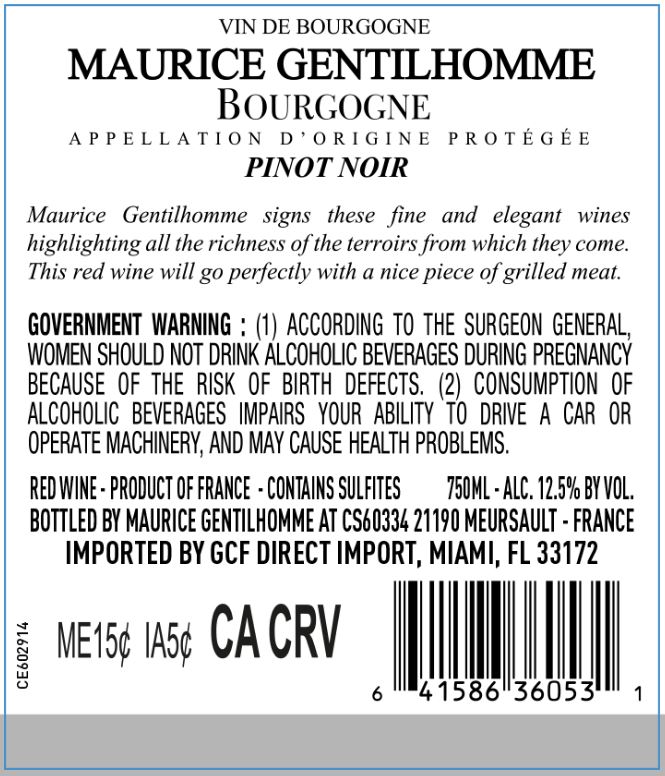 VIN DE BOURGOGNE

MAURICE GENTILHOMME

BOURGOGNE

APPELLATION D'ORIGINE PROTÉGÉE

PINOT NOIR

Maurice Gentilhomme signs these fine and elegant wines highlighting all the richness of the terroirs from which they come. This red wine will go perfectly with a nice piece of grilled meat.

GOVERNMENT WARNING : (1) ACCORDING TO THE SURGEON GENERAL, WOMEN SHOULD NOT DRINK ALCOHOLIC BEVERAGES DURING PREGNANCY BECAUSE OF THE RISK OF BIRTH DEFECTS. (2) CONSUMPTION OF ALCOHOLIC BEVERAGES IMPAIRS YOUR ABILITY TO DRIVE A CAR OR OPERATE MACHINERY, AND MAY CAUSE HEALTH PROBLEMS.

RED WINE - PRODUCT OF FRANCE - CONTAINS SULFITES 750ML - ALC. 12.5% BY VOL.

BOTTLED BY MAURICE GENTILHOMME AT CS60334 21190 MEURSAULT - FRANCE

IMPORTED BY GCF DIRECT IMPORT, MIAMI, FL 33172

CE602914

ME15¢ IA5¢ CA CRV

6 41586 36053 1